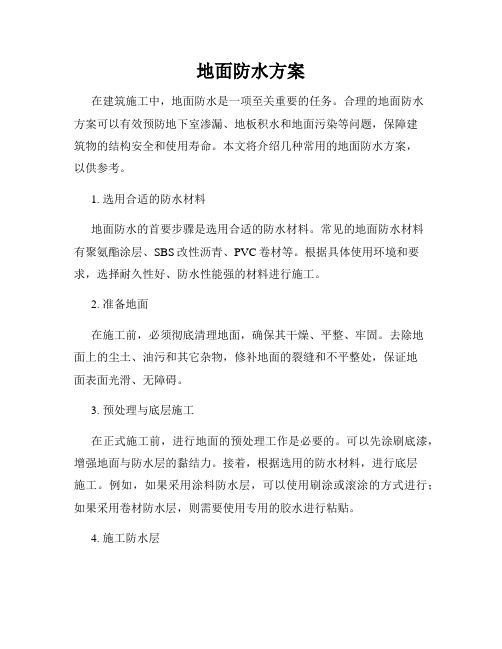 地面防水方案

在建筑施工中，地面防水是一项至关重要的任务。合理的地面防水方案可以有效预防地下室渗漏、地板积水和地面污染等问题，保障建筑物的结构安全和使用寿命。本文将介绍几种常用的地面防水方案，以供参考。

1. 选用合适的防水材料

地面防水的首要步骤是选用合适的防水材料。常见的地面防水材料有聚氨酯涂层、SBS 改性沥青、PVC 卷材等。根据具体使用环境和要求，选择耐久性好、防水性能强的材料进行施工。

2. 准备地面

在施工前，必须彻底清理地面，确保其干燥、平整、牢固。去除地面上的尘土、油污和其它杂物，修补地面的裂缝和不平整处，保证地面表面光滑、无障碍。

3. 预处理与底层施工

在正式施工前，进行地面的预处理工作是必要的。可以先涂刷底漆，增强地面与防水层的黏结力。接着，根据选用的防水材料，进行底层施工。例如，如果采用涂料防水层，可以使用刷涂或滚涂的方式进行；如果采用卷材防水层，则需要使用专用的胶水进行粘贴。

4. 施工防水层